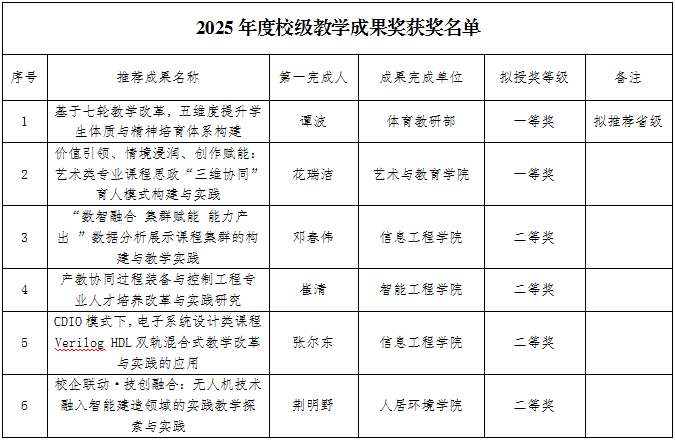 2025 年度校级教学成果奖获奖名单

| 序号 | 推荐成果名称 | 第一完成人 | 成果完成单位 | 拟授奖等级 | 备注 |
|---|---|---|---|---|---|
| 1 | 基于七轮教学改革，五维度提升学生体质与精神培育体系构建 | 谭波 | 体育教研部 | 一等奖 | 拟推荐省级 |
| 2 | 价值引领、情境浸润、创作赋能：艺术类专业课程思政“三维协同”育人模式构建与实践 | 花瑞洁 | 艺术与教育学院 | 一等奖 | |
| 3 | “数智融合 集群赋能 能力产出 ”数据分析展示课程集群的构建与教学实践 | 邓春伟 | 信息工程学院 | 二等奖 | |
| 4 | 产教协同过程装备与控制工程专业人才培养改革与实践研究 | 崔清 | 智能工程学院 | 二等奖 | |
| 5 | CDIO 模式下，电子系统设计类课程 Verilog HDL 双轨混合式教学改革与实践的应用 | 张尔东 | 信息工程学院 | 二等奖 | |
| 6 | 校企联动·技创融合：无人机技术融入智能建造领域的实践教学探索与实践 | 荆明野 | 人居环境学院 | 二等奖 | |